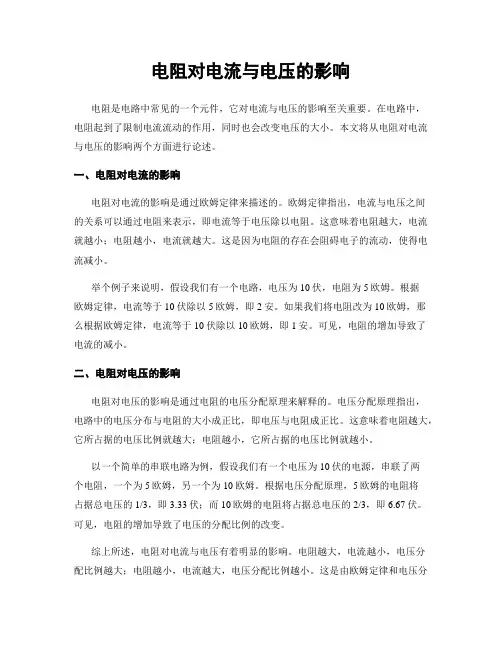 电阻对电流与电压的影响

电阻是电路中常见的一个元件，它对电流与电压的影响至关重要。在电路中，电阻起到了限制电流流动的作用，同时也会改变电压的大小。本文将从电阻对电流与电压的影响两个方面进行论述。

一、电阻对电流的影响

电阻对电流的影响是通过欧姆定律来描述的。欧姆定律指出，电流与电压之间的关系可以通过电阻来表示，即电流等于电压除以电阻。这意味着电阻越大，电流就越小；电阻越小，电流就越大。这是因为电阻的存在会阻碍电子的流动，使得电流减小。

举个例子来说明，假设我们有一个电路，电压为10伏，电阻为5欧姆。根据欧姆定律，电流等于10伏除以5欧姆，即2安。如果我们将电阻改为10欧姆，那么根据欧姆定律，电流等于10伏除以10欧姆，即1安。可见，电阻的增加导致了电流的减小。

二、电阻对电压的影响

电阻对电压的影响是通过电阻的电压分配原理来解释的。电压分配原理指出，电路中的电压分布与电阻的大小成正比，即电压与电阻成正比。这意味着电阻越大，它所占据的电压比例就越大；电阻越小，它所占据的电压比例就越小。

以一个简单的串联电路为例，假设我们有一个电压为10伏的电源，串联了两个电阻，一个为5欧姆，另一个为10欧姆。根据电压分配原理，5欧姆的电阻将占据总电压的1/3，即3.33伏；而10欧姆的电阻将占据总电压的2/3，即6.67伏。可见，电阻的增加导致了电压的分配比例的改变。

综上所述，电阻对电流与电压有着明显的影响。电阻越大，电流越小，电压分配比例越大；电阻越小，电流越大，电压分配比例越小。这是由欧姆定律和电压分